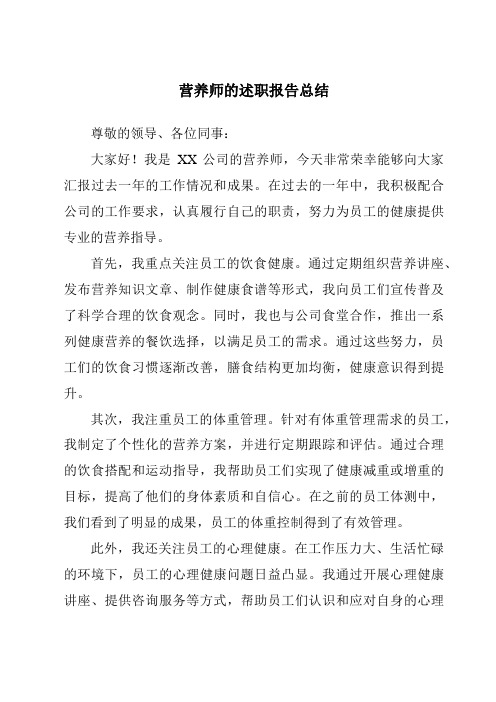 营养师的述职报告总结

尊敬的领导、各位同事：

大家好！我是 XX 公司的营养师，今天非常荣幸能够向大家汇报过去一年的工作情况和成果。在过去的一年中，我积极配合公司的工作要求，认真履行自己的职责，努力为员工的健康提供专业的营养指导。

首先，我重点关注员工的饮食健康。通过定期组织营养讲座、发布营养知识文章、制作健康食谱等形式，我向员工们宣传普及了科学合理的饮食观念。同时，我也与公司食堂合作，推出一系列健康营养的餐饮选择，以满足员工的需求。通过这些努力，员工们的饮食习惯逐渐改善，膳食结构更加均衡，健康意识得到提升。

其次，我注重员工的体重管理。针对有体重管理需求的员工，我制定了个性化的营养方案，并进行定期跟踪和评估。通过合理的饮食搭配和运动指导，我帮助员工们实现了健康减重或增重的目标，提高了他们的身体素质和自信心。在之前的员工体测中，我们看到了明显的成果，员工的体重控制得到了有效管理。

此外，我还关注员工的心理健康。在工作压力大、生活忙碌的环境下，员工的心理健康问题日益凸显。我通过开展心理健康讲座、提供咨询服务等方式，帮助员工们认识和应对自身的心理